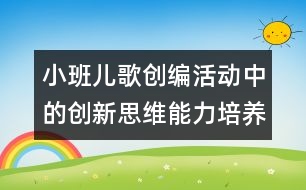 小班儿歌创编活动中的创新思维能力培养